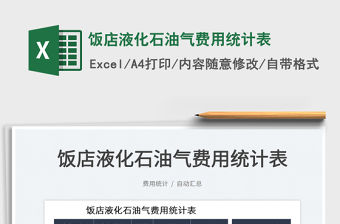 X

饭店液化石油气费用统计表

Excel/A4打印/内容随意修改/自带格式

饭店液化石油气费用统计表

费用统计 / 自动汇总

饭店液化石油气费用统计表